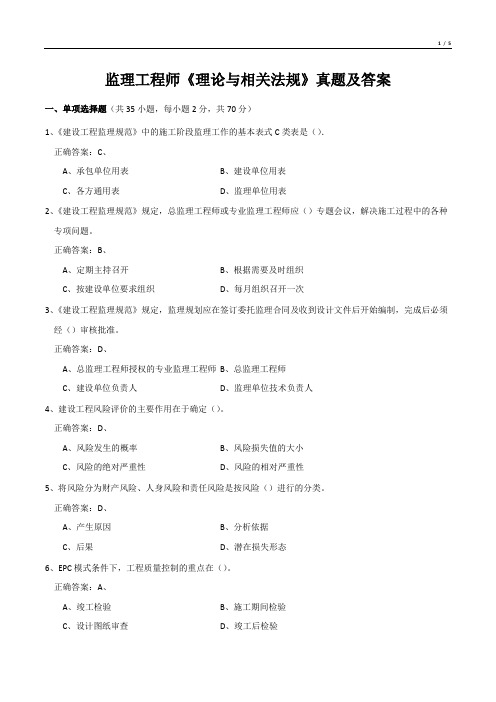 1 / 5

监理工程师《理论与相关法规》真题及答案

一、单项选择题（共 35 小题，每小题 2 分，共 70 分）

1、《建设工程监理规范》中的施工阶段监理工作的基本表式 C 类表是（）.

正确答案：C、

A、承包单位用表

B、建设单位用表

C、各方通用表

D、监理单位用表

2、《建设工程监理规范》规定，总监理工程师或专业监理工程师应（）专题会议，解决施工过程中的各种专项问题。

正确答案：B、

A、定期主持召开

B、根据需要及时组织

C、按建设单位要求组织

D、每月组织召开一次

3、《建设工程监理规范》规定，监理规划应在签订委托监理合同及收到设计文件后开始编制，完成后必须经（）审核批准。

正确答案：D、

A、总监理工程师授权的专业监理工程师

B、总监理工程师

C、建设单位负责人

D、监理单位技术负责人

4、建设工程风险评价的主要作用在于确定（）。

正确答案：D、

A、风险发生的概率

B、风险损失值的大小

C、风险的绝对严重性

D、风险的相对严重性

5、将风险分为财产风险、人身风险和责任风险是按风险（）进行的分类。

正确答案：D、

A、产生原因

B、分析依据

C、后果

D、潜在损失形态

6、EPC 模式条件下，工程质量控制的重点在（）。

正确答案：A、

A、竣工检验

B、施工期间检验

C、设计图纸审查

D、竣工后检验